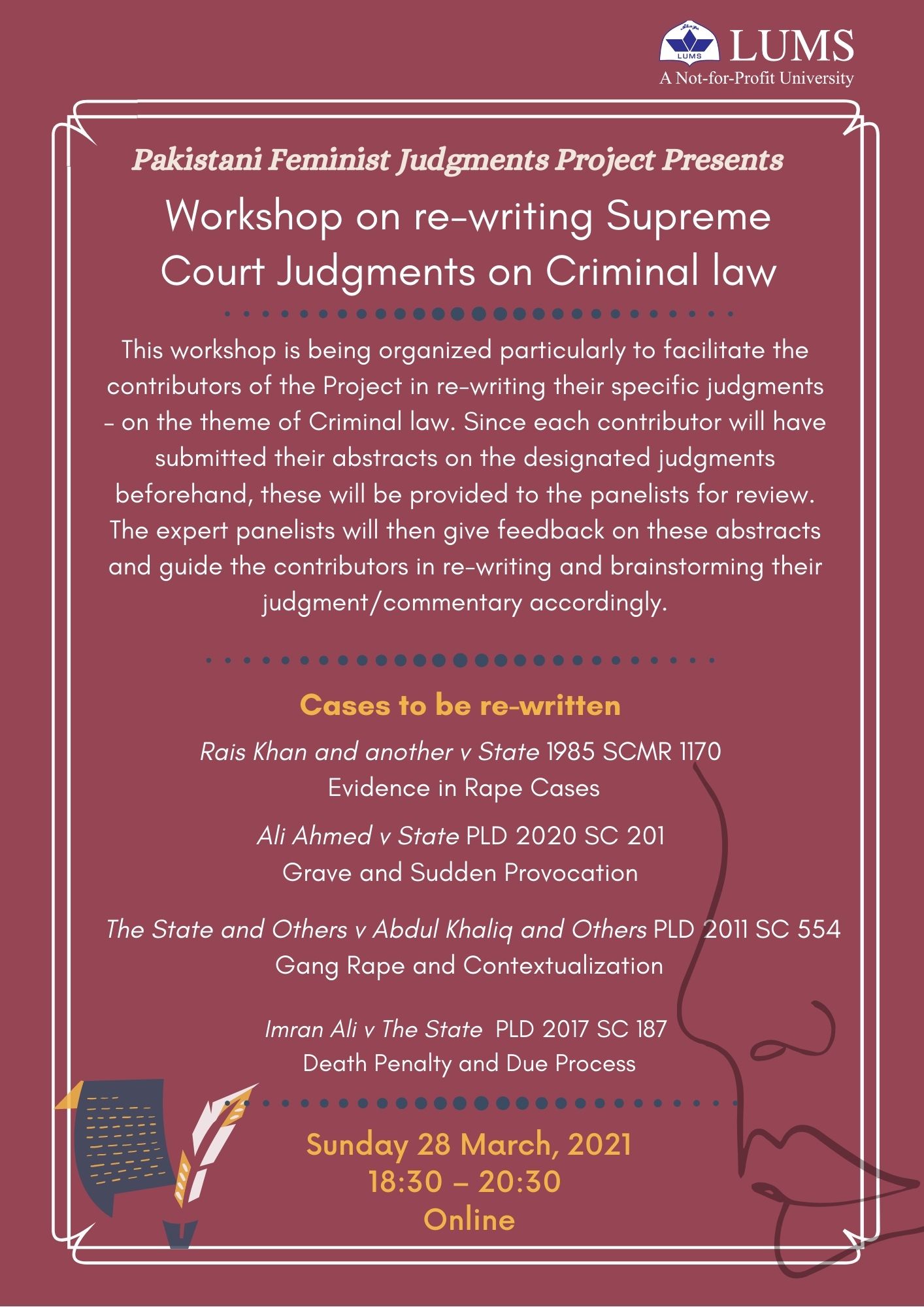 LUMS
LUMS
A Not-for-Profit University

Pakistani Feminist Judgments Project Presents

Workshop on re-writing Supreme Court Judgments on Criminal law

This workshop is being organized particularly to facilitate the contributors of the Project in re-writing their specific judgments - on the theme of Criminal law. Since each contributor will have submitted their abstracts on the designated judgments beforehand, these will be provided to the panelists for review. The expert panelists will then give feedback on these abstracts and guide the contributors in re-writing and brainstorming their judgment/commentary accordingly.

Cases to be re-written

Rais Khan and another v State 1985 SCMR 1170
Evidence in Rape Cases

Ali Ahmed v State PLD 2020 SC 201
Grave and Sudden Provocation

The State and Others v Abdul Khaliq and Others PLD 2011 SC 554
Gang Rape and Contextualization

Imran Ali v The State PLD 2017 SC 187
Death Penalty and Due Process

Sunday 28 March, 2021
18:30 – 20:30
Online